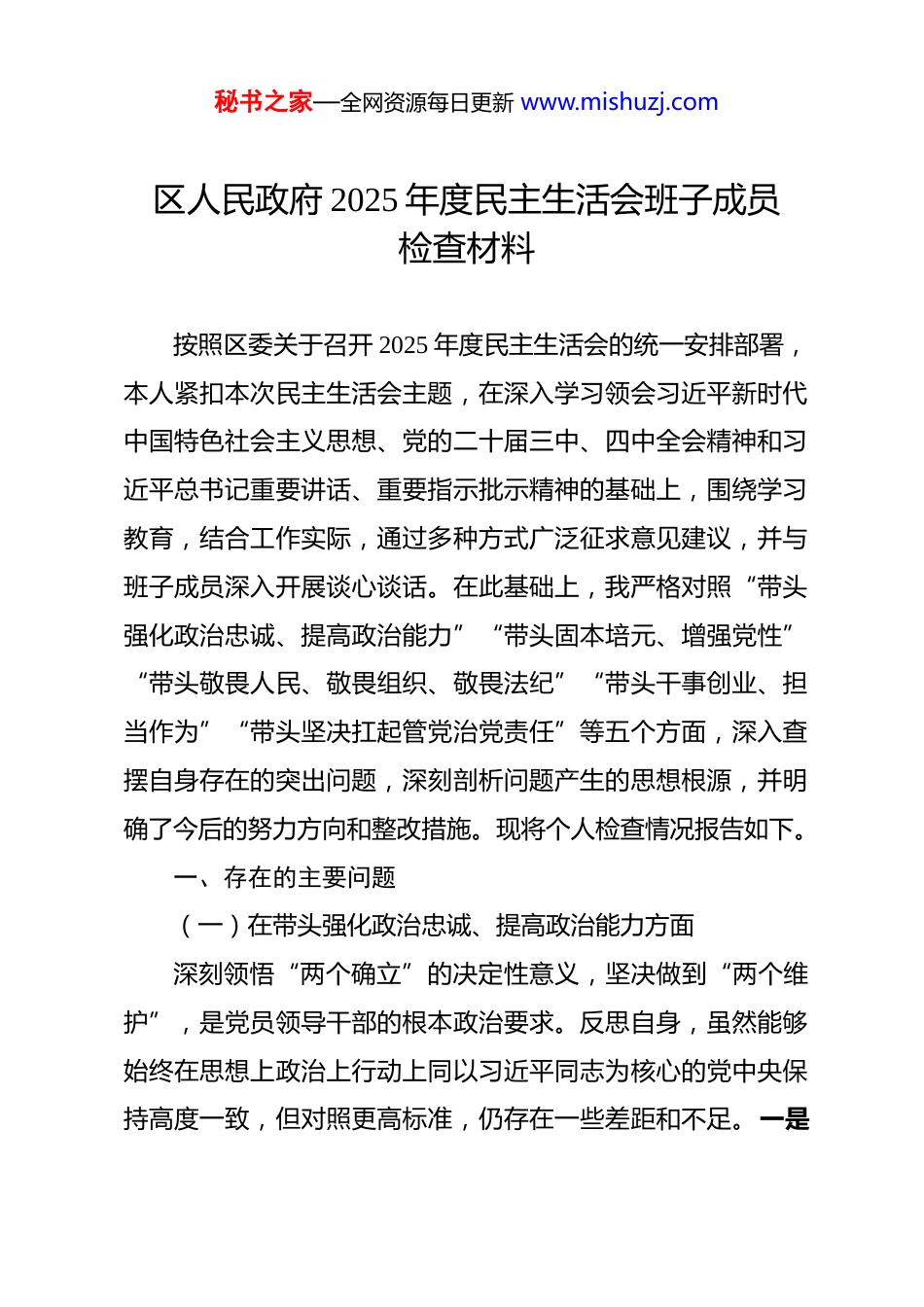 秘书之家—全网资源每日更新 www.mishuzj.com

区人民政府2025年度民主生活会班子成员检查材料

按照区委关于召开2025年度民主生活会的统一安排部署，本人紧扣本次民主生活会主题，在深入学习领会习近平新时代中国特色社会主义思想、党的二十届三中、四中全会精神和习近平总书记重要讲话、重要指示批示精神的基础上，围绕学习教育，结合工作实际，通过多种方式广泛征求意见建议，并与班子成员深入开展谈心谈话。在此基础上，我严格对照“带头强化政治忠诚、提高政治能力”“带头固本培元、增强党性”“带头敬畏人民、敬畏组织、敬畏法纪”“带头干事创业、担当作为”“带头坚决扛起管党治党责任”等五个方面，深入查摆自身存在的突出问题，深刻剖析问题产生的思想根源，并明确了今后的努力方向和整改措施。现将个人检查情况报告如下。

一、存在的主要问题

（一）在带头强化政治忠诚、提高政治能力方面

深刻领悟“两个确立”的决定性意义，坚决做到“两个维护”，是党员领导干部的根本政治要求。反思自身，虽然能够始终在思想上政治上行动上同以习近平同志为核心的党中央保持高度一致，但对照更高标准，仍存在一些差距和不足。一是